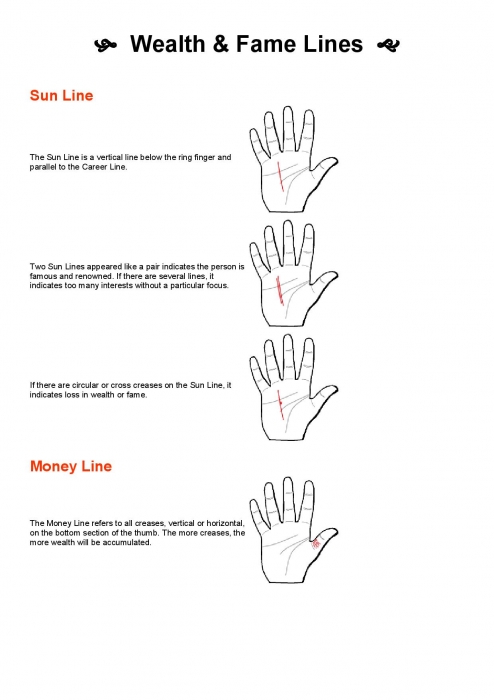 Wealth & Fame Lines

Sun Line

The Sun Line is a vertical line below the ring finger and parallel to the Career Line.

Two Sun Lines appeared like a pair indicates the person is famous and renowned. If there are several lines, it indicates too many interests without a particular focus.

If there are circular or cross creases on the Sun Line, it indicates loss in wealth or fame.

Money Line

The Money Line refers to all creases, vertical or horizontal, on the bottom section of the thumb. The more creases, the more wealth will be accumulated.